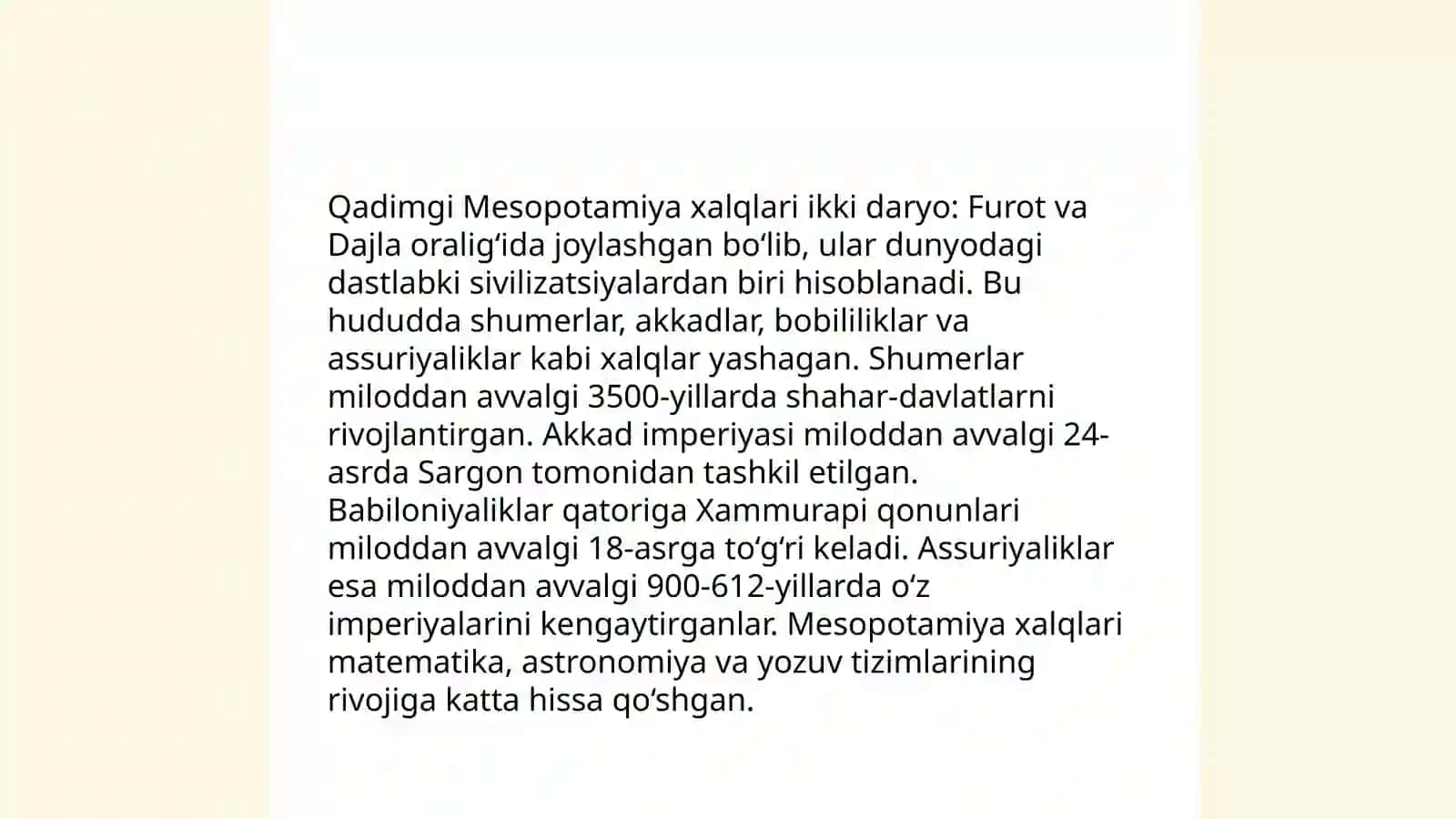 Qadimgi Mesopotamiya xalqlari ikki daryo: Furot va Dajla oralig‘ida joylashgan bo‘lib, ular dunyodagi dastlabki sivilizatsiyalardan biri hisoblanadi. Bu hududda shumerlar, akkadlar, bobililiklar va assuriyaliklar kabi xalqlar yashagan. Shumerlar miloddan avvalgi 3500-yillarda shahar-davlatlarni rivojlantirgan. Akkad imperiyasi miloddan avvalgi 24-asrda Sargon tomonidan tashkil etilgan. Babiloniyaliklar qatoriga Xammurapi qonunlari miloddan avvalgi 18-asrga to‘g‘ri keladi. Assuriyaliklar esa miloddan avvalgi 900-612-yillarda o‘z imperiyalarini kengaytirganlar. Mesopotamiya xalqlari matematika, astronomiya va yozuv tizimlarining rivojiga katta hissa qo‘shgan.